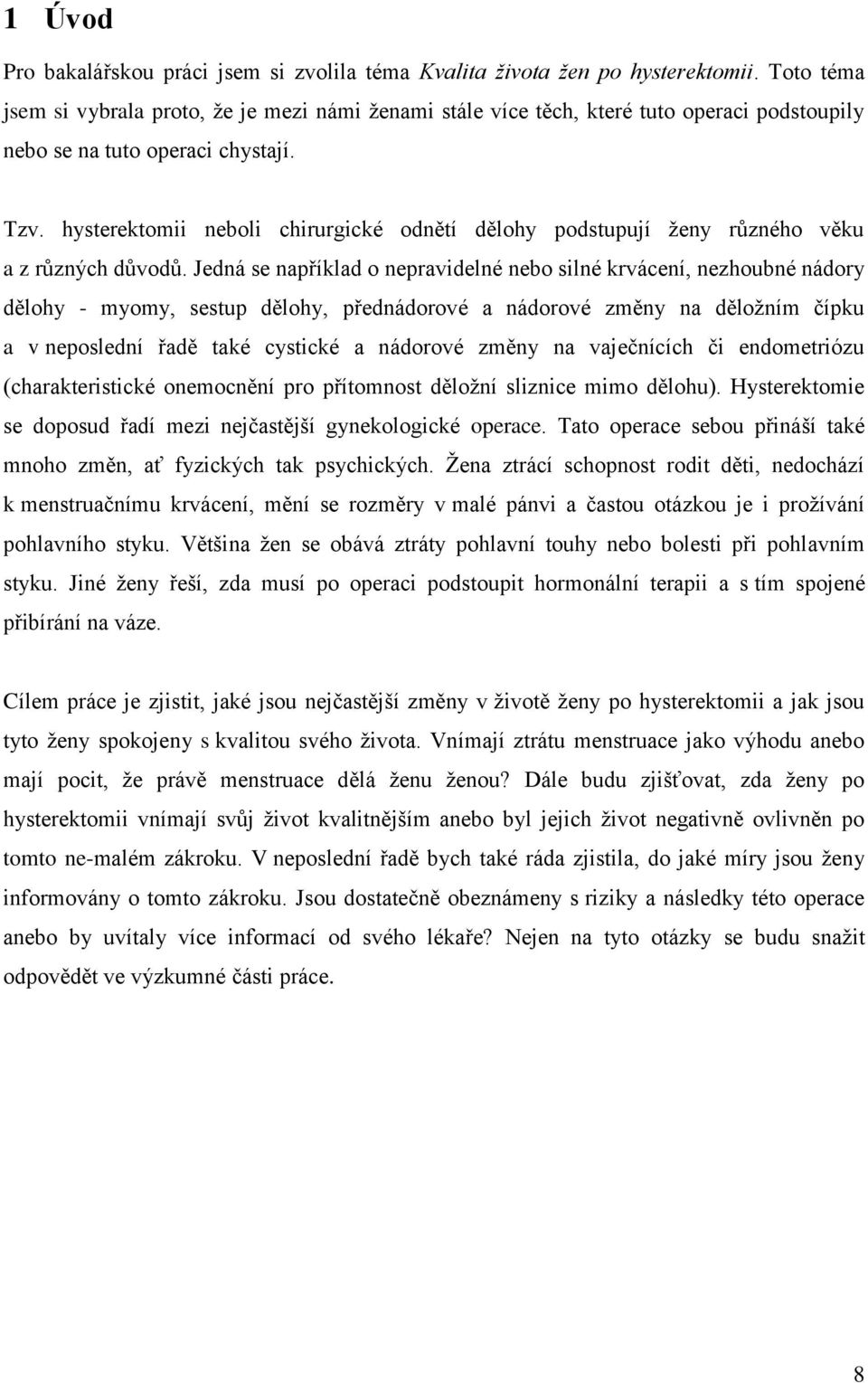 1 Úvod

Pro bakalářskou práci jsem si zvolila téma Kvalita života žen po hysterektomii. Toto téma jsem si vybrala proto, že je mezi námi ženami stále více těch, které tuto operaci podstoupily nebo se na tuto operaci chystají.

Tzv. hysterektomii neboli chirurgické odnětí dělohy podstupují ženy různého věku a z různých důvodů. Jedná se například o nepravidelné nebo silné krvácení, nezhoubné nádory dělohy - myomy, sestup dělohy, přednádorové a nádorové změny na děložním čípku a v neposlední řadě také cystické a nádorové změny na vaječnících či endometriózu (charakteristické onemocnění pro přítomnost děložní sliznice mimo dělohu). Hysterektomie se doposud řadí mezi nejčastější gynekologické operace. Tato operace sebou přináší také mnoho změn, ať fyzických tak psychických. Žena ztrácí schopnost rodit děti, nedochází k menstruačnímu krvácení, mění se rozměry v malé pánvi a častou otázkou je i prožívání pohlavního styku. Většina žen se obává ztráty pohlavní touhy nebo bolesti při pohlavním styku. Jiné ženy řeší, zda musí po operaci podstoupit hormonální terapii a s tím spojené přibírání na váze.

Cílem práce je zjistit, jaké jsou nejčastější změny v životě ženy po hysterektomii a jak jsou tyto ženy spokojeny s kvalitou svého života. Vnímají ztrátu menstruace jako výhodu anebo mají pocit, že právě menstruace dělá ženu ženou? Dále budu zjišťovat, zda ženy po hysterektomii vnímají svůj život kvalitnějším anebo byl jejich život negativně ovlivněn po tomto ne-malém zákroku. V neposlední řadě bych také ráda zjistila, do jaké míry jsou ženy informovány o tomto zákroku. Jsou dostatečně obeznámeny s riziky a následky této operace anebo by uvítaly více informací od svého lékaře? Nejen na tyto otázky se budu snažit odpovědět ve výzkumné části práce.

8